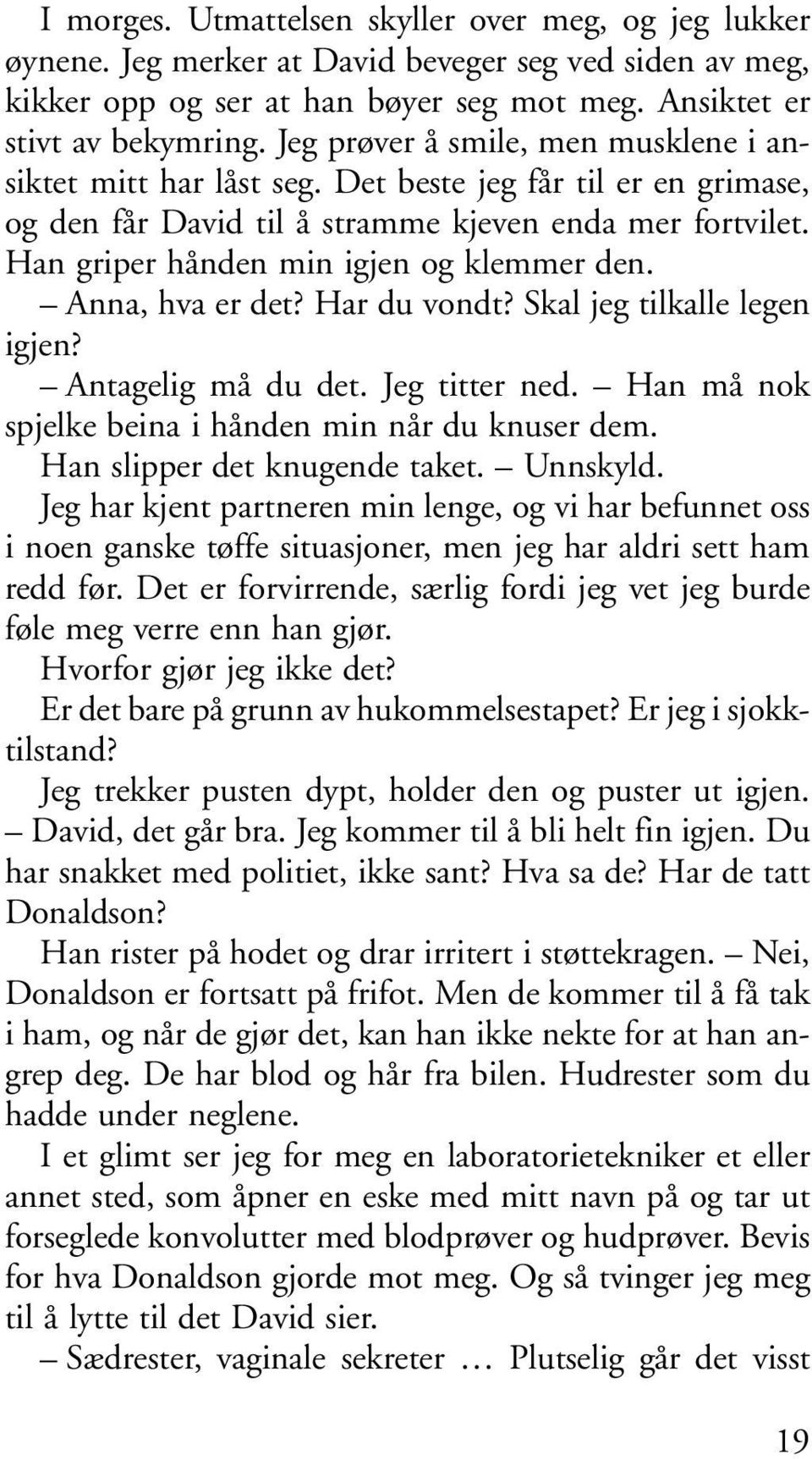 I morges. Utmattelsen skyller over meg, og jeg lukker øynene. Jeg merker at David beveger seg ved siden av meg, kikker opp og ser at han bøyer seg mot meg. Ansiktet er stivt av bekymring. Jeg prøver å smile, men musklene i ansiktet mitt har låst seg. Det beste jeg får til er en grimase, og den får David til å stramme kjeven enda mer fortvilet. Han griper hånden min igjen og klemmer den.

– Anna, hva er det? Har du vondt? Skal jeg tilkalle legen igjen?

– Antagelig må du det. Jeg titter ned. – Han må nok spjelke beina i hånden min når du knuser dem.

Han slipper det knugende taket. – Unnskyld.

Jeg har kjent partneren min lenge, og vi har befunnet oss i noen ganske tøffe situasjoner, men jeg har aldri sett ham redd før. Det er forvirrende, særlig fordi jeg vet jeg burde føle meg verre enn han gjør.

Hvorfor gjør jeg ikke det?

Er det bare på grunn av hukommelsestapet? Er jeg i sjokktilstand?

Jeg trekker pusten dypt, holder den og puster ut igjen.
– David, det går bra. Jeg kommer til å bli helt fin igjen. Du har snakket med politiet, ikke sant? Hva sa de? Har de tatt Donaldson?

Han rister på hodet og drar irritert i støttekragen. – Nei, Donaldson er fortsatt på frifot. Men de kommer til å få tak i ham, og når de gjør det, kan han ikke nekte for at han angrep deg. De har blod og hår fra bilen. Hudrester som du hadde under neglene.

I et glimt ser jeg for meg en laboratorietekniker et eller annet sted, som åpner en eske med mitt navn på og tar ut forseglede konvolutter med blodprøver og hudprøver. Bevis for hva Donaldson gjorde mot meg. Og så tvinger jeg meg til å lytte til det David sier.

– Sædrester, vaginale sekreter … Plutselig går det visst

19